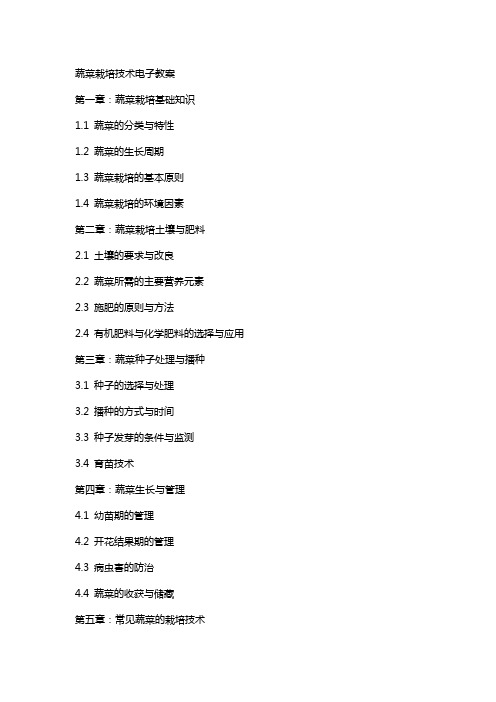 蔬菜栽培技术电子教案

第一章：蔬菜栽培基础知识

1.1 蔬菜的分类与特性

1.2 蔬菜的生长周期

1.3 蔬菜栽培的基本原则

1.4 蔬菜栽培的环境因素

第二章：蔬菜栽培土壤与肥料

2.1 土壤的要求与改良

2.2 蔬菜所需的主要营养元素

2.3 施肥的原则与方法

2.4 有机肥料与化学肥料的选择与应用

第三章：蔬菜种子处理与播种

3.1 种子的选择与处理

3.2 播种的方式与时间

3.3 种子发芽的条件与监测

3.4 育苗技术

第四章：蔬菜生长与管理

4.1 幼苗期的管理

4.2 开花结果期的管理

4.3 病虫害的防治

4.4 蔬菜的收获与储藏

第五章：常见蔬菜的栽培技术